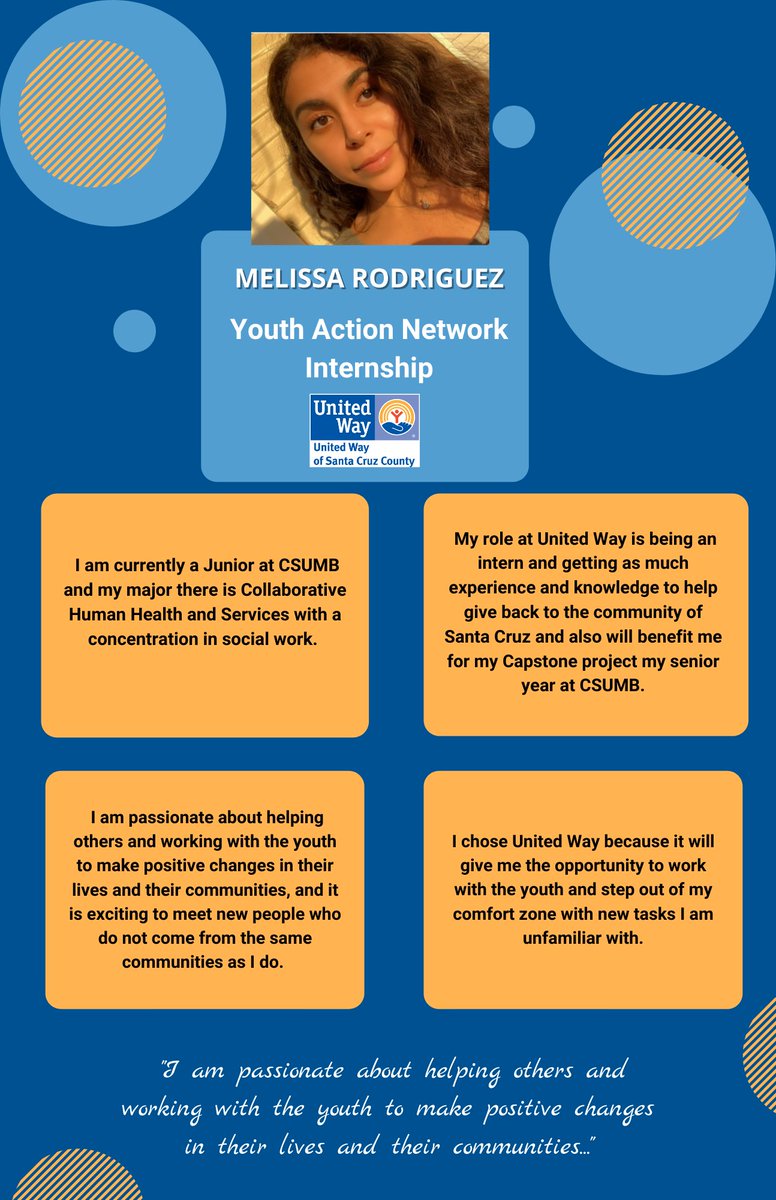 MELISSA RODRIGUEZ

Youth Action Network Internship

United Way

United Way of Santa Cruz County

I am currently a Junior at CSUMB and my major there is Collaborative Human Health and Services with a concentration in social work.

My role at United Way is being an intern and getting as much experience and knowledge to help give back to the community of Santa Cruz and also will benefit me for my Capstone project my senior year at CSUMB.

I am passionate about helping others and working with the youth to make positive changes in their lives and their communities, and it is exciting to meet new people who do not come from the same communities as I do.

I chose United Way because it will give me the opportunity to work with the youth and step out of my comfort zone with new tasks I am unfamiliar with.

"I am passionate about helping others and working with the youth to make positive changes in their lives and their communities..."